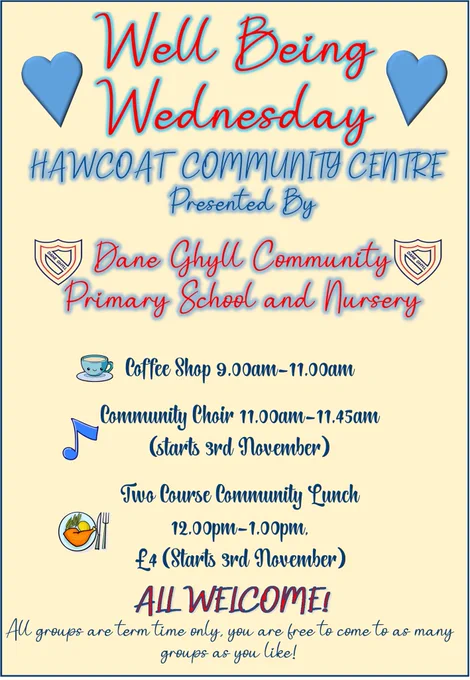 Well Being Wednesday

HAWCOAT COMMUNITY CENTRE

Presented By

Dane Ghyll Community Primary School and Nursery

Coffee Shop 9.00am-11.00am

Community Choir 11.00am-11.45am (starts 3rd November)

Two Course Community Lunch 12.00pm-1.00pm. £4 (Starts 3rd November)

ALL WELCOME!

All groups are term time only, you are free to come to as many groups as you like!